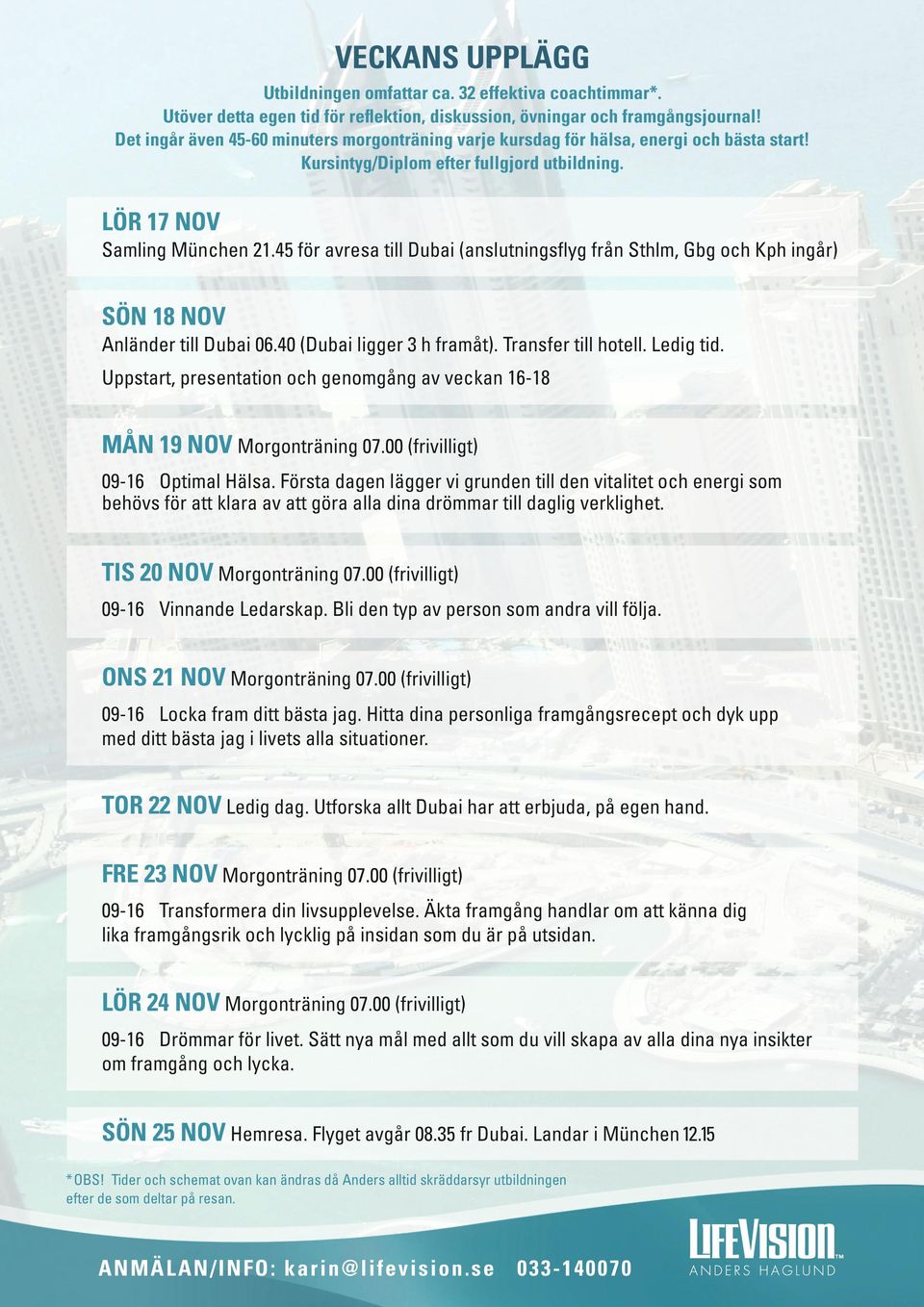 VECKANS UPPLÄGG

Utbildningen omfattar ca. 32 effektiva coachtimmar*. Utöver detta egen tid för reflektion, diskussion, övningar och framgångsjournal! Det ingår även 45-60 minuters morgonträning varje kursdag för hälsa, energi och bästa start! Kursintyg/Diplom efter fullgjord utbildning.

LÖR 17 NOV
Samling München 21.45 för avresa till Dubai (anslutningsflyg från Sthlm, Gbg och Kph ingår)

SÖN 18 NOV
Anländer till Dubai 06.40 (Dubai ligger 3 h framåt). Transfer till hotell. Ledig tid.
Uppstart, presentation och genomgång av veckan 16-18

MÅN 19 NOV Morgonträning 07.00 (frivilligt)
09-16 Optimal Hälsa. Första dagen lägger vi grunden till den vitalitet och energi som behövs för att klara av att göra alla dina drömmar till daglig verklighet.

TIS 20 NOV Morgonträning 07.00 (frivilligt)
09-16 Vinnande Ledarskap. Bli den typ av person som andra vill följa.

ONS 21 NOV Morgonträning 07.00 (frivilligt)
09-16 Locka fram ditt bästa jag. Hitta dina personliga framgångsrecept och dyk upp med ditt bästa jag i livets alla situationer.

TOR 22 NOV Ledig dag. Utforska allt Dubai har att erbjuda, på egen hand.

FRE 23 NOV Morgonträning 07.00 (frivilligt)
09-16 Transformera din livsupplevelse. Äkta framgång handlar om att känna dig lika framgångsrik och lycklig på insidan som du är på utsidan.

LÖR 24 NOV Morgonträning 07.00 (frivilligt)
09-16 Drömmar för livet. Sätt nya mål med allt som du vill skapa av alla dina nya insikter om framgång och lycka.

SÖN 25 NOV Hemresa. Flyget avgår 08.35 fr Dubai. Landar i München 12.15

*OBS! Tider och schemat ovan kan ändras då Anders alltid skräddarsyr utbildningen efter de som deltar på resan.

ANMÄLAN/INFO: karin@lifevision.se 033-140070

LIFEVISION™
ANDERS HAGLUND